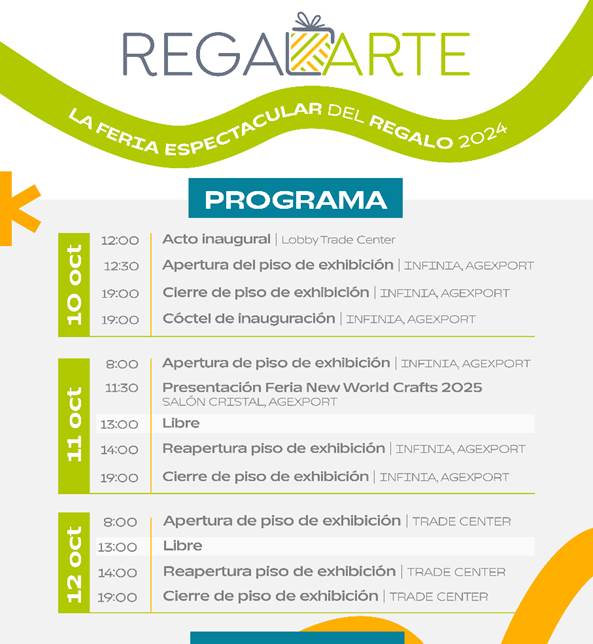 REGALARTE

LA FERIA ESPECTACULAR DEL REGALO 2024

PROGRAMA

10 oct

12:00 Acto inaugural | Lobby Trade Center
12:30 Apertura del piso de exhibición | INFINIA, AGEXPORT
19:00 Cierre de piso de exhibición | INFINIA, AGEXPORT
19:00 Cóctel de inauguración | INFINIA, AGEXPORT

11 oct

8:00 Apertura de piso de exhibición | INFINIA, AGEXPORT
11:30 Presentación Feria New World Crafts 2025 SALÓN CRISTAL, AGEXPORT
13:00 Libre
14:00 Reapertura piso de exhibición | INFINIA, AGEXPORT
19:00 Cierre de piso de exhibición | INFINIA, AGEXPORT

12 oct

8:00 Apertura de piso de exhibición | TRADE CENTER
13:00 Libre
14:00 Reapertura piso de exhibición | TRADE CENTER
19:00 Cierre de piso de exhibición | TRADE CENTER